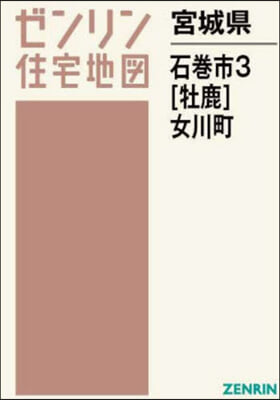 ゼンリン
住宅地図

宮城県

石巻市3
[牡鹿]
女川町

ZENRIN